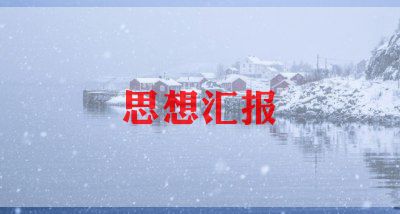 思想汇报